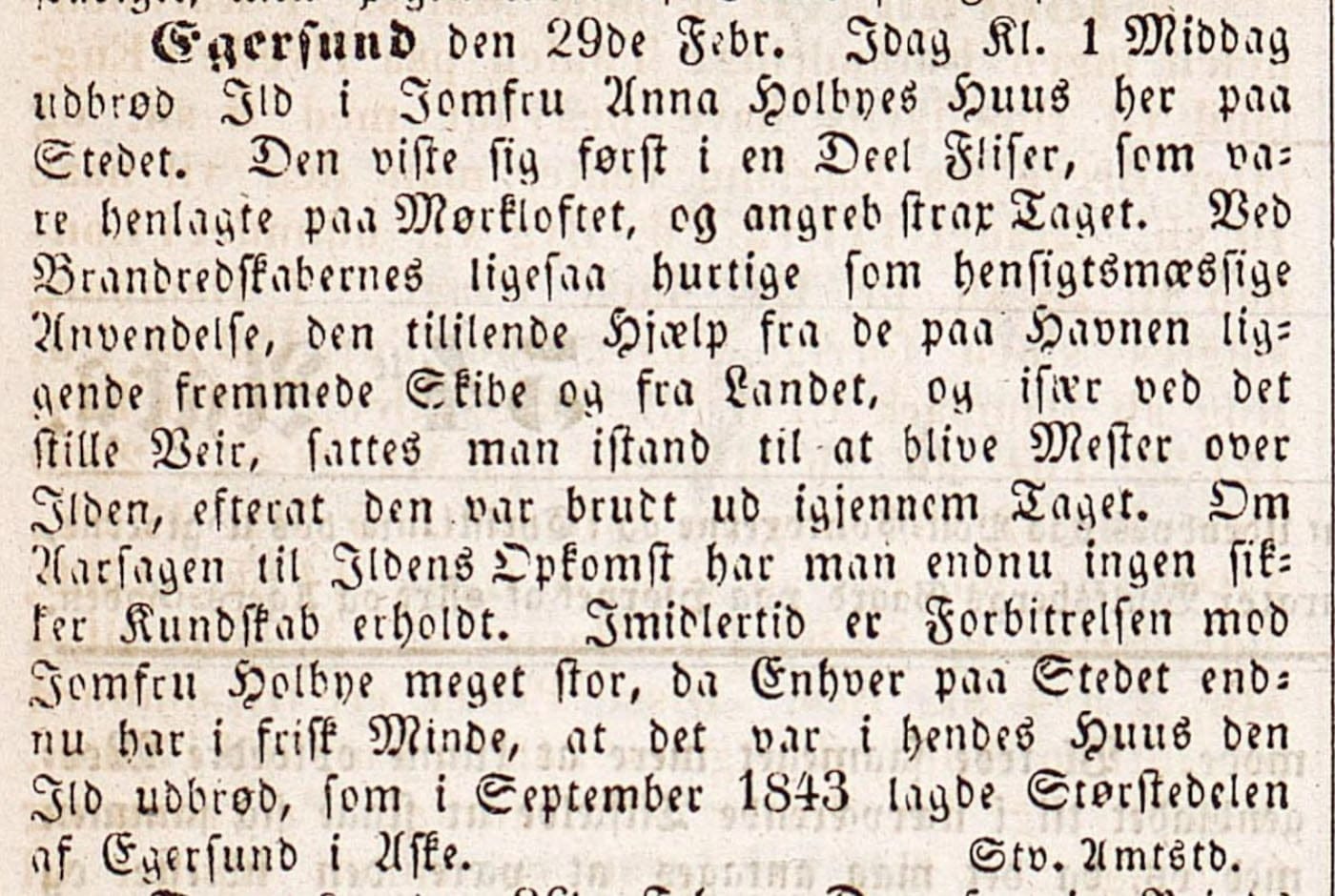 Egersund den 29de Febr. Idag Kl. 1 Middag udbrød Ild i Jomfru Anna Holbyes Huus her paa Stedet. Den viste sig først i en Deel Fliser, som vare henlagte paa Mørkloftet, og angreb strax Taget. Ved Brandredskabernes ligesaa hurtige som hensigtsmæssige Anvendelse, den tililende Hjælp fra de paa Havnen liggende fremmede Skibe og fra Landet, og især ved det stille Veir, sattes man istand til at blive Mester over Ilden, efterat den var brudt ud igjennem Taget. Om Aarsagen til Ildens Opkomst har man endnu ingen sikker Kundskab erholdt. Imidlertid er Forbitrelsen mod Jomfru Holbye meget stor, da Enhver paa Stedet endnu har i frisk Minde, at det var i hendes Huus den Ild udbrød, som i September 1843 lagde Størstedelen af Egersund i Aske. Stv. Amtstd.